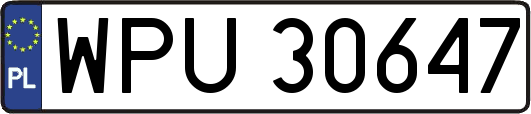 PL
WPU 30647